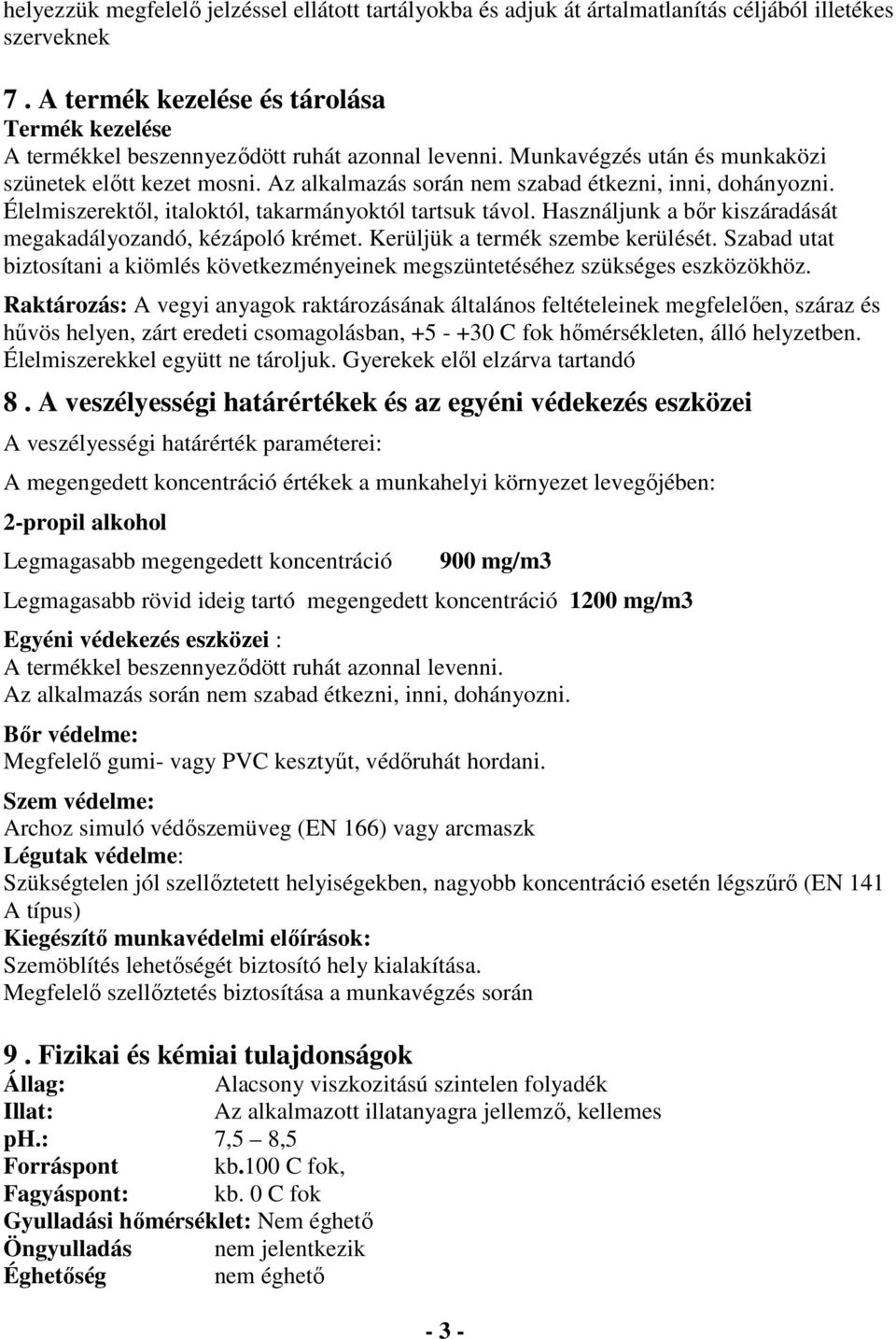 helyezzük megfelelő jelzéssel ellátott tartályokba és adjuk át ártalmatlanítás céljából illetékes szerveknek

7 . A termék kezelése és tárolása
Termék kezelése
A termékkel beszennyeződött ruhát azonnal levenni. Munkavégzés után és munkaközi szünetek előtt kezet mosni. Az alkalmazás során nem szabad étkezni, inni, dohányozni. Élelmiszerektől, italoktól, takarmányoktól tartsuk távol. Használjunk a bőr kiszáradását megakadályozandó, kézápoló krémet. Kerüljük a termék szembe kerülését. Szabad utat biztosítani a kiömlés következményeinek megszüntetéséhez szükséges eszközökhöz.
Raktározás: A vegyi anyagok raktározásának általános feltételeinek megfelelően, száraz és hűvös helyen, zárt eredeti csomagolásban, +5 - +30 C fok hőmérsékleten, álló helyzetben. Élelmiszerekkel együtt ne tároljuk. Gyerekek elől elzárva tartandó

8 . A veszélyességi határértékek és az egyéni védekezés eszközei
A veszélyességi határérték paraméterei:

A megengedett koncentráció értékek a munkahelyi környezet levegőjében:

2-propil alkohol

Legmagasabb megengedett koncentráció 900 mg/m3

Legmagasabb rövid ideig tartó megengedett koncentráció 1200 mg/m3

Egyéni védekezés eszközei :
A termékkel beszennyeződött ruhát azonnal levenni.
Az alkalmazás során nem szabad étkezni, inni, dohányozni.

Bőr védelme:
Megfelelő gumi- vagy PVC kesztyűt, védőruhát hordani.

Szem védelme:
Archoz simuló védőszemüveg (EN 166) vagy arcmaszk
Légutak védelme:
Szükségtelen jól szellőztetett helyiségekben, nagyobb koncentráció esetén légszűrő (EN 141 A típus)
Kiegészítő munkavédelmi előírások:
Szemöblítés lehetőségét biztosító hely kialakítása.
Megfelelő szellőztetés biztosítása a munkavégzés során

9 . Fizikai és kémiai tulajdonságok
Állag: Alacsony viszkozitású szintelen folyadék
Illat: Az alkalmazott illatanyagra jellemző, kellemes
ph.: 7,5 – 8,5
Forráspont kb.100 C fok,
Fagyáspont: kb. 0 C fok
Gyulladási hőmérséklet: Nem éghető
Öngyulladás nem jelentkezik
Éghetőség nem éghető

- 3 -